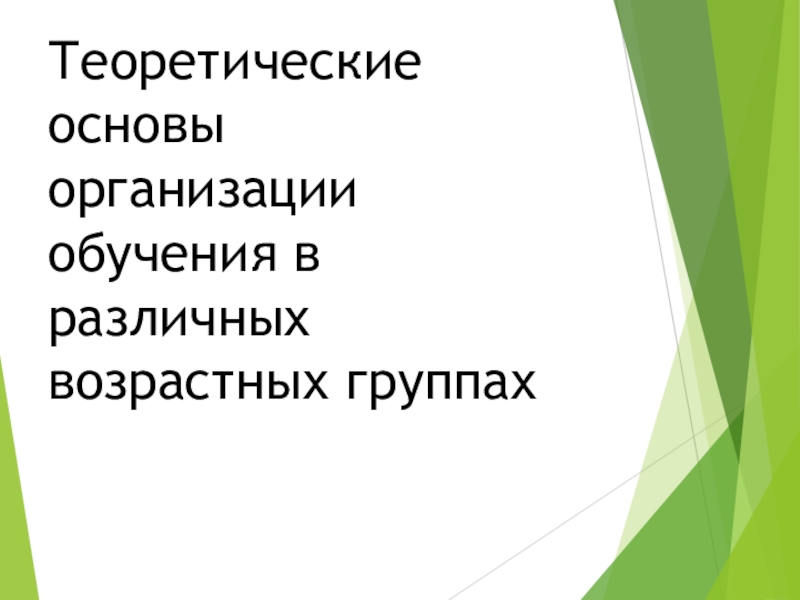 Теоретические основы организации обучения в различных возрастных группах